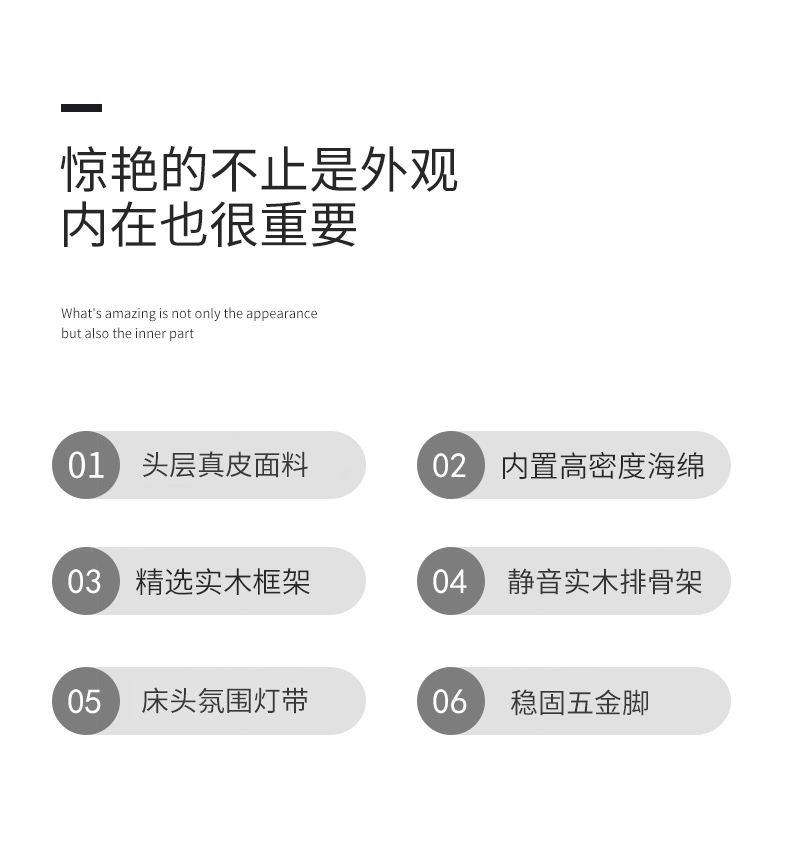 惊艳的不止是外观
内在也很重要

What's amazing is not only the appearance
but also the inner part

01 头层真皮面料

02 内置高密度海绵

03 精选实木框架

04 静音实木排骨架

05 床头氛围灯带

06 稳固五金脚